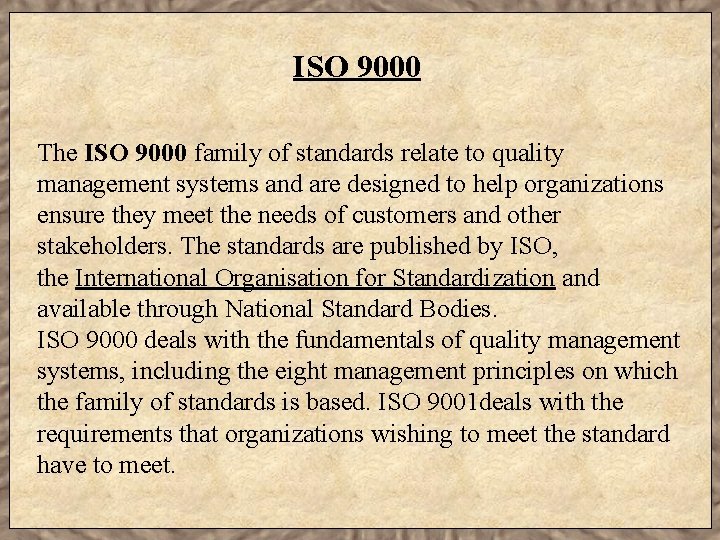 ISO 9000

The ISO 9000 family of standards relate to quality management systems and are designed to help organizations ensure they meet the needs of customers and other stakeholders. The standards are published by ISO, the International Organisation for Standardization and available through National Standard Bodies.
ISO 9000 deals with the fundamentals of quality management systems, including the eight management principles on which the family of standards is based. ISO 9001deals with the requirements that organizations wishing to meet the standard have to meet.